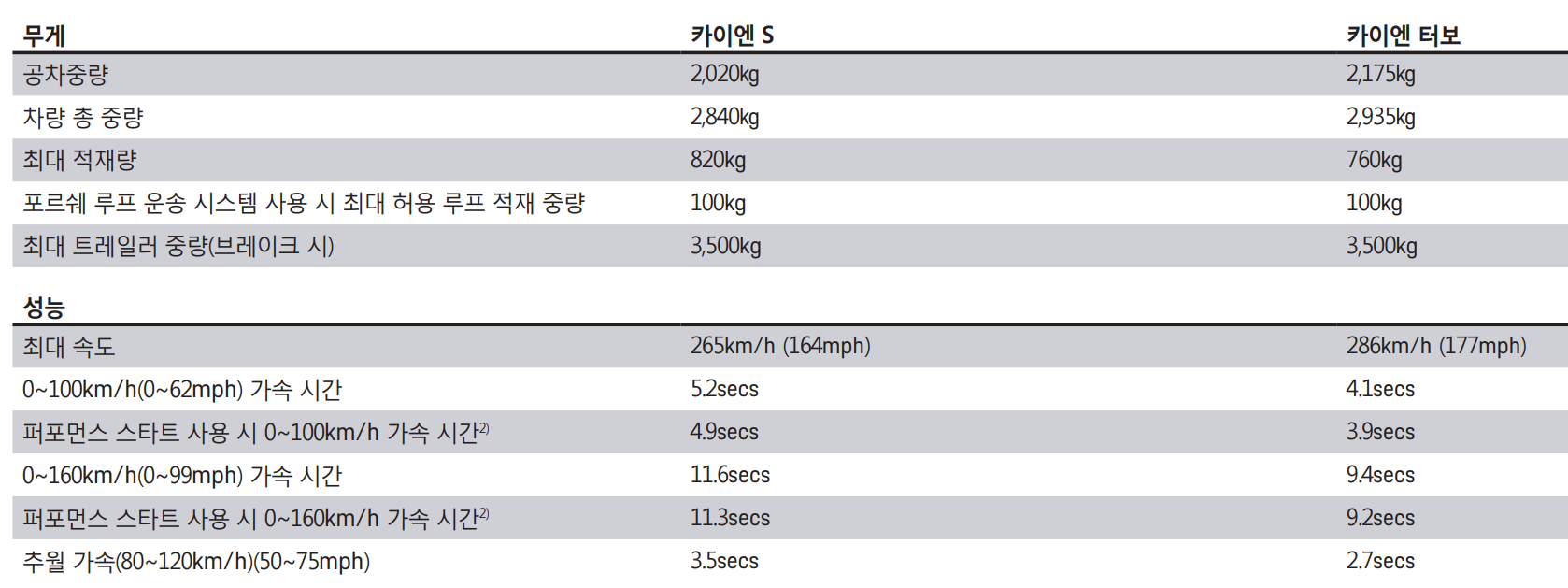 | 무게 | 카이엔 S | 카이엔 터보 |
|---|---|---|
| 공차중량 | 2,020kg | 2,175kg |
| 차량 총 중량 | 2,840kg | 2,935kg |
| 최대 적재량 | 820kg | 760kg |
| 포르쉐 루프 운송 시스템 사용 시 최대 허용 루프 적재 중량 | 100kg | 100kg |
| 최대 트레일러 중량(브레이크 시) | 3,500kg | 3,500kg |

| 성능 | | |
|---|---|---|
| 최대 속도 | 265km/h (164mph) | 286km/h (177mph) |
| 0~100km/h(0~62mph) 가속 시간 | 5.2secs | 4.1secs |
| 퍼포먼스 스타트 사용 시 0~100km/h 가속 시간$^{2)}$ | 4.9secs | 3.9secs |
| 0~160km/h(0~99mph) 가속 시간 | 11.6secs | 9.4secs |
| 퍼포먼스 스타트 사용 시 0~160km/h 가속 시간$^{2)}$ | 11.3secs | 9.2secs |
| 추월 가속(80~120km/h)(50~75mph) | 3.5secs | 2.7secs |